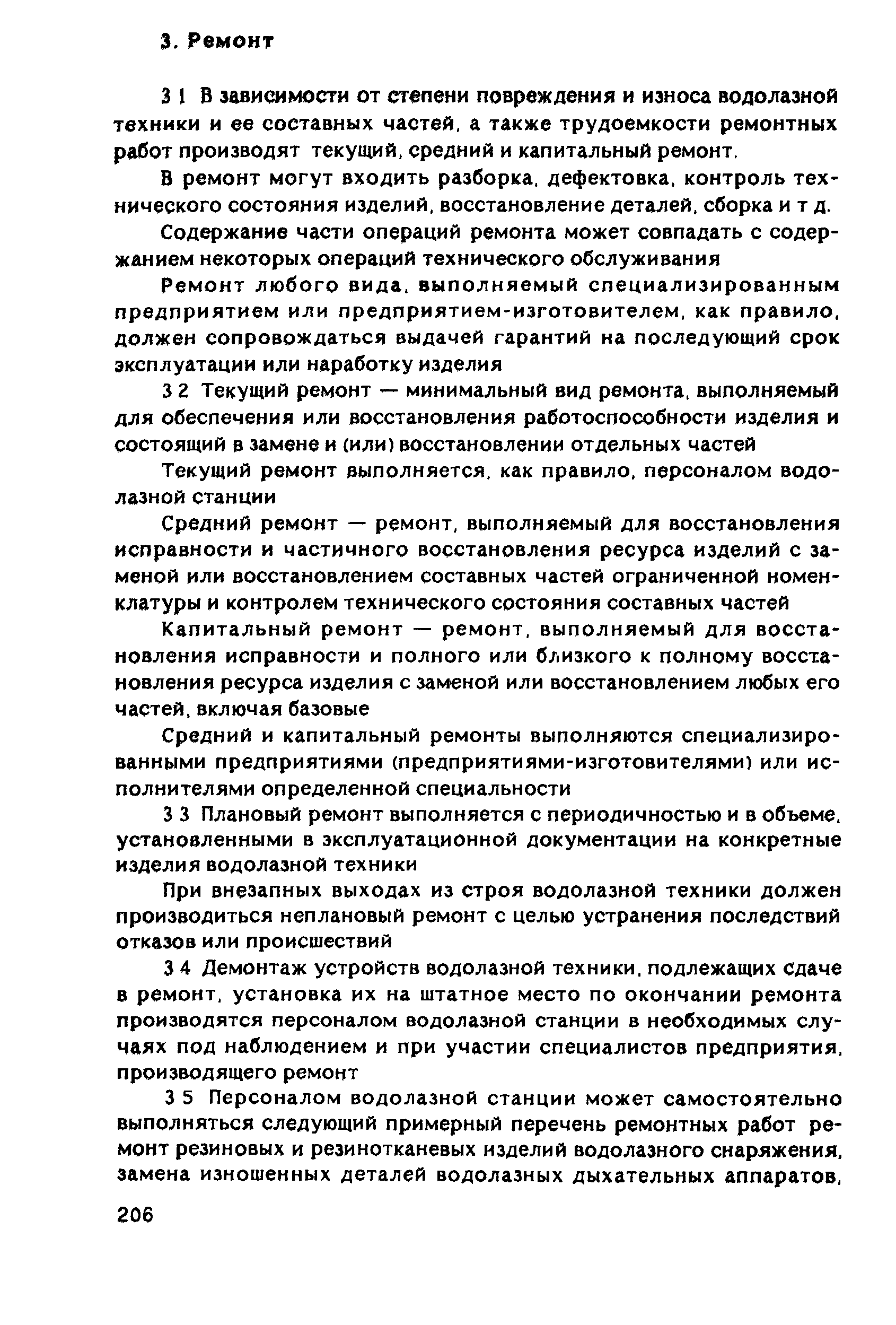 3. Ремонт

3 1 В зависимости от степени повреждения и износа водолазной техники и ее составных частей, а также трудоемкости ремонтных работ производят текущий, средний и капитальный ремонт.

В ремонт могут входить разборка, дефектовка, контроль технического состояния изделий, восстановление деталей, сборка и т д.

Содержание части операций ремонта может совпадать с содержанием некоторых операций технического обслуживания

Ремонт любого вида, выполняемый специализированным предприятием или предприятием-изготовителем, как правило, должен сопровождаться выдачей гарантий на последующий срок эксплуатации или наработку изделия

3 2 Текущий ремонт — минимальный вид ремонта, выполняемый для обеспечения или восстановления работоспособности изделия и состоящий в замене и (или) восстановлении отдельных частей

Текущий ремонт выполняется, как правило, персоналом водолазной станции

Средний ремонт — ремонт, выполняемый для восстановления исправности и частичного восстановления ресурса изделий с заменой или восстановлением составных частей ограниченной номенклатуры и контролем технического состояния составных частей

Капитальный ремонт — ремонт, выполняемый для восстановления исправности и полного или близкого к полному восстановления ресурса изделия с заменой или восстановлением любых его частей, включая базовые

Средний и капитальный ремонты выполняются специализированными предприятиями (предприятиями-изготовителями) или исполнителями определенной специальности

3 3 Плановый ремонт выполняется с периодичностью и в объеме, установленными в эксплуатационной документации на конкретные изделия водолазной техники

При внезапных выходах из строя водолазной техники должен производиться неплановый ремонт с целью устранения последствий отказов или происшествий

3 4 Демонтаж устройств водолазной техники, подлежащих сдаче в ремонт, установка их на штатное место по окончании ремонта производятся персоналом водолазной станции в необходимых случаях под наблюдением и при участии специалистов предприятия, производящего ремонт

3 5 Персоналом водолазной станции может самостоятельно выполняться следующий примерный перечень ремонтных работ ремонт резиновых и резинотканевых изделий водолазного снаряжения, замена изношенных деталей водолазных дыхательных аппаратов,

206